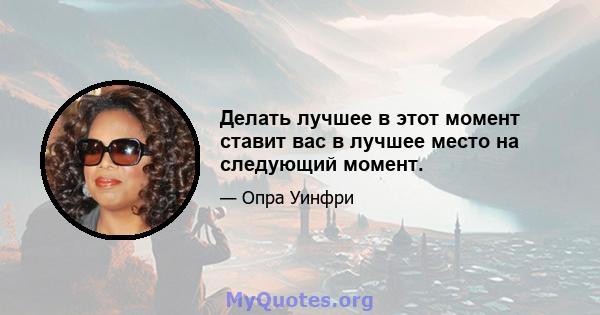 Делать лучшее в этот момент ставит вас в лучшее место на следующий момент.

— Опра Уинфри

MyQuotes.org